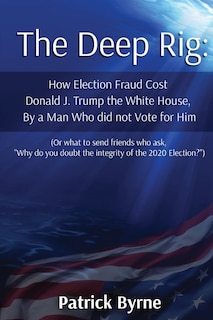 The Deep Rig:

How Election Fraud Cost Donald J. Trump the White House, By a Man Who did not Vote for Him

(Or what to send friends who ask, "Why do you doubt the integrity of the 2020 Election?")

Patrick Byrne